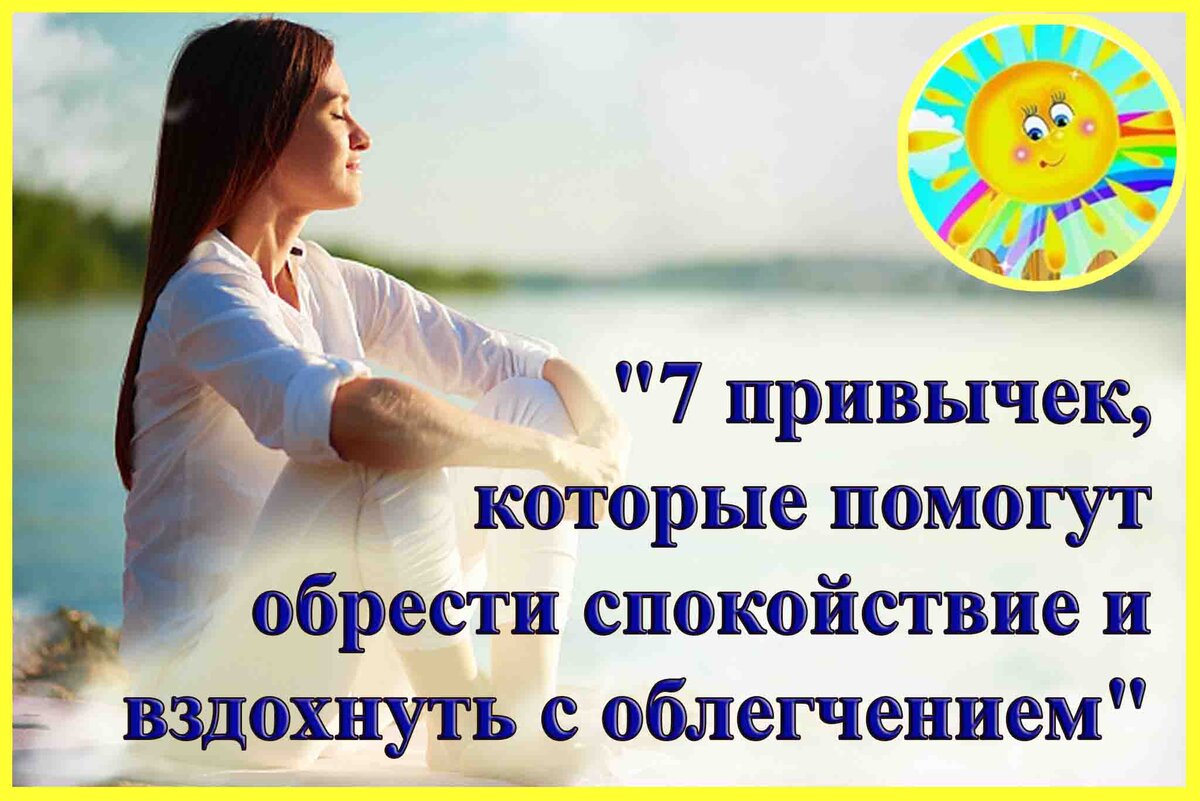 "7 привычек, которые помогут обрести спокойствие и вздохнуть с облегчением"